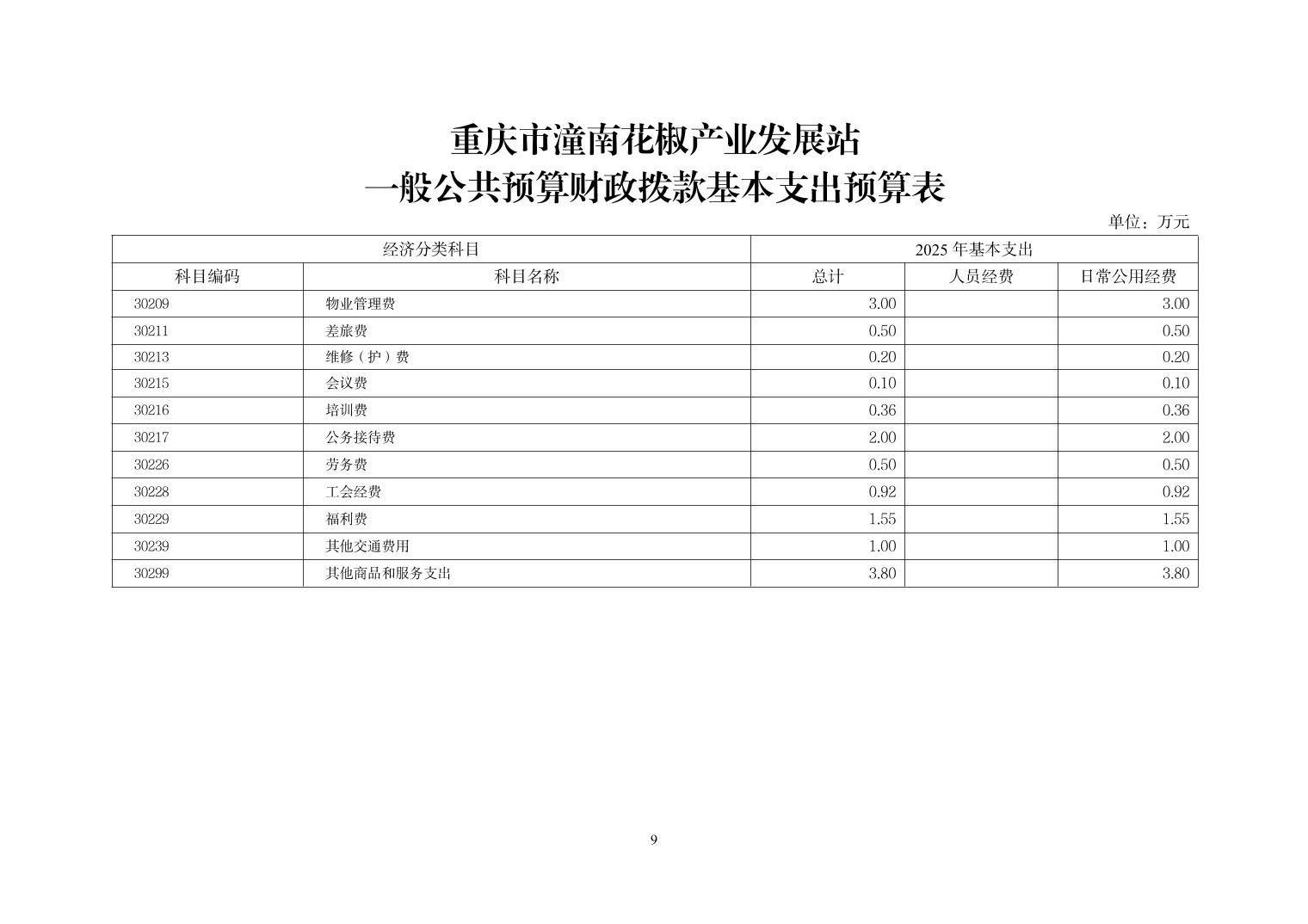 重庆市潼南花椒产业发展站
一般公共预算财政拨款基本支出预算表

单位：万元

| 经济分类科目 | | 2025 年基本支出 | | |
|---|---|---|---|---|
| 科目编码 | 科目名称 | 总计 | 人员经费 | 日常公用经费 |
| 30209 | 物业管理费 | 3.00 | | 3.00 |
| 30211 | 差旅费 | 0.50 | | 0.50 |
| 30213 | 维修（护）费 | 0.20 | | 0.20 |
| 30215 | 会议费 | 0.10 | | 0.10 |
| 30216 | 培训费 | 0.36 | | 0.36 |
| 30217 | 公务接待费 | 2.00 | | 2.00 |
| 30226 | 劳务费 | 0.50 | | 0.50 |
| 30228 | 工会经费 | 0.92 | | 0.92 |
| 30229 | 福利费 | 1.55 | | 1.55 |
| 30239 | 其他交通费用 | 1.00 | | 1.00 |
| 30299 | 其他商品和服务支出 | 3.80 | | 3.80 |

9